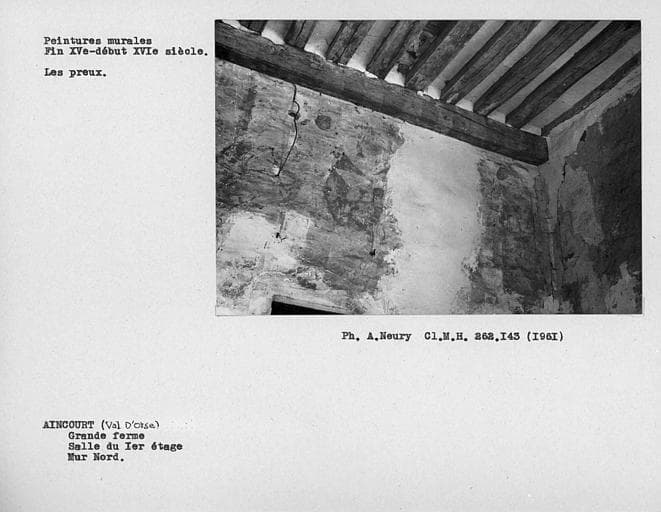 Peintures murales
Fin XVe-début XVIe siècle.

Les preux.

Ph. A.Neury Cl.M.H. 262.I43 (I96I)

AINCOURT (Val D'Oise)
Grande ferme
Salle du Ier étage
Mur Nord.